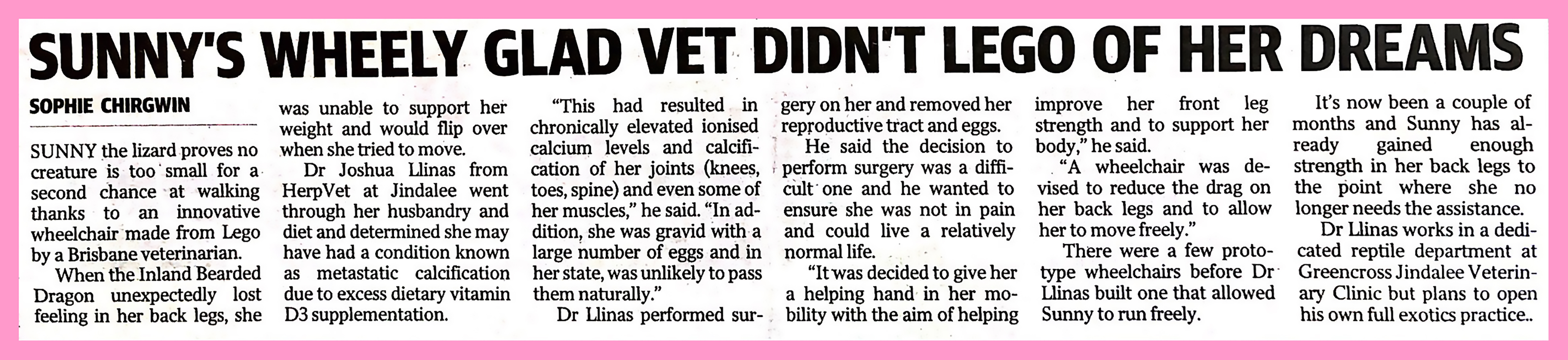 SUNNY'S WHEELY GLAD VET DIDN'T LEGO OF HER DREAMS

SOPHIE CHIRGWIN

SUNNY the lizard proves no creature is too small for a second chance at walking thanks to an innovative wheelchair made from Lego by a Brisbane veterinarian.

When the Inland Bearded Dragon unexpectedly lost feeling in her back legs, she was unable to support her weight and would flip over when she tried to move.

Dr Joshua Llinas from HerpVet at Jindalee went through her husbandry and diet and determined she may have had a condition known as metastatic calcification due to excess dietary vitamin D3 supplementation.

"This had resulted in chronically elevated ionised calcium levels and calcification of her joints (knees, toes, spine) and even some of her muscles," he said. "In addition, she was gravid with a large number of eggs and in her state, was unlikely to pass them naturally."

Dr Llinas performed surgery on her and removed her reproductive tract and eggs.

He said the decision to perform surgery was a difficult one and he wanted to ensure she was not in pain and could live a relatively normal life.

"It was decided to give her a helping hand in her mobility with the aim of helping improve her front leg strength and to support her body," he said.

"A wheelchair was devised to reduce the drag on her back legs and to allow her to move freely."

There were a few prototype wheelchairs before Dr Llinas built one that allowed Sunny to run freely.

It's now been a couple of months and Sunny has already gained enough strength in her back legs to the point where she no longer needs the assistance.

Dr Llinas works in a dedicated reptile department at Greencross Jindalee Veterinary Clinic but plans to open his own full exotics practice..